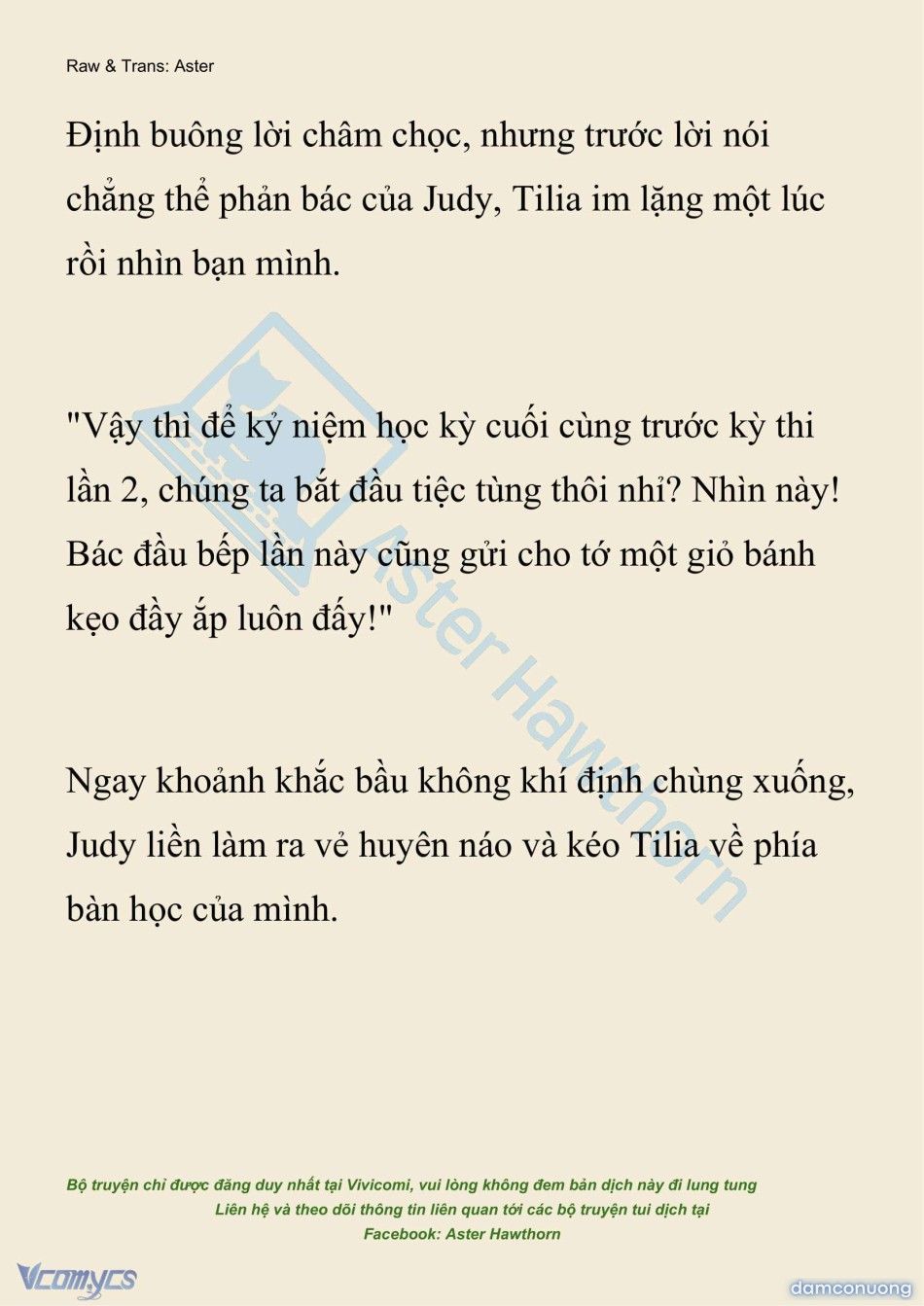 Raw & Trans: Aster

Định buông lời châm chọc, nhưng trước lời nói chẳng thể phản bác của Judy, Tilia im lặng một lúc rồi nhìn bạn mình.

"Vậy thì để kỷ niệm học kỳ cuối cùng trước kỳ thi lần 2, chúng ta bắt đầu tiệc tùng thôi nhỉ? Nhìn này! Bác đầu bếp lần này cũng gửi cho tớ một giỏ bánh kẹo đầy ắp luôn đấy!"

Ngay khoảnh khắc bầu không khí định chùng xuống, Judy liền làm ra vẻ huyên náo và kéo Tilia về phía bàn học của mình.

Aster Hawthorn

Bộ truyện chỉ được đăng duy nhất tại Vivicomi, vui lòng không đem bản dịch này đi lung tung
Liên hệ và theo dõi thông tin liên quan tới các bộ truyện tui dịch tại
Facebook: Aster Hawthorn

Vcomycs

damconuong